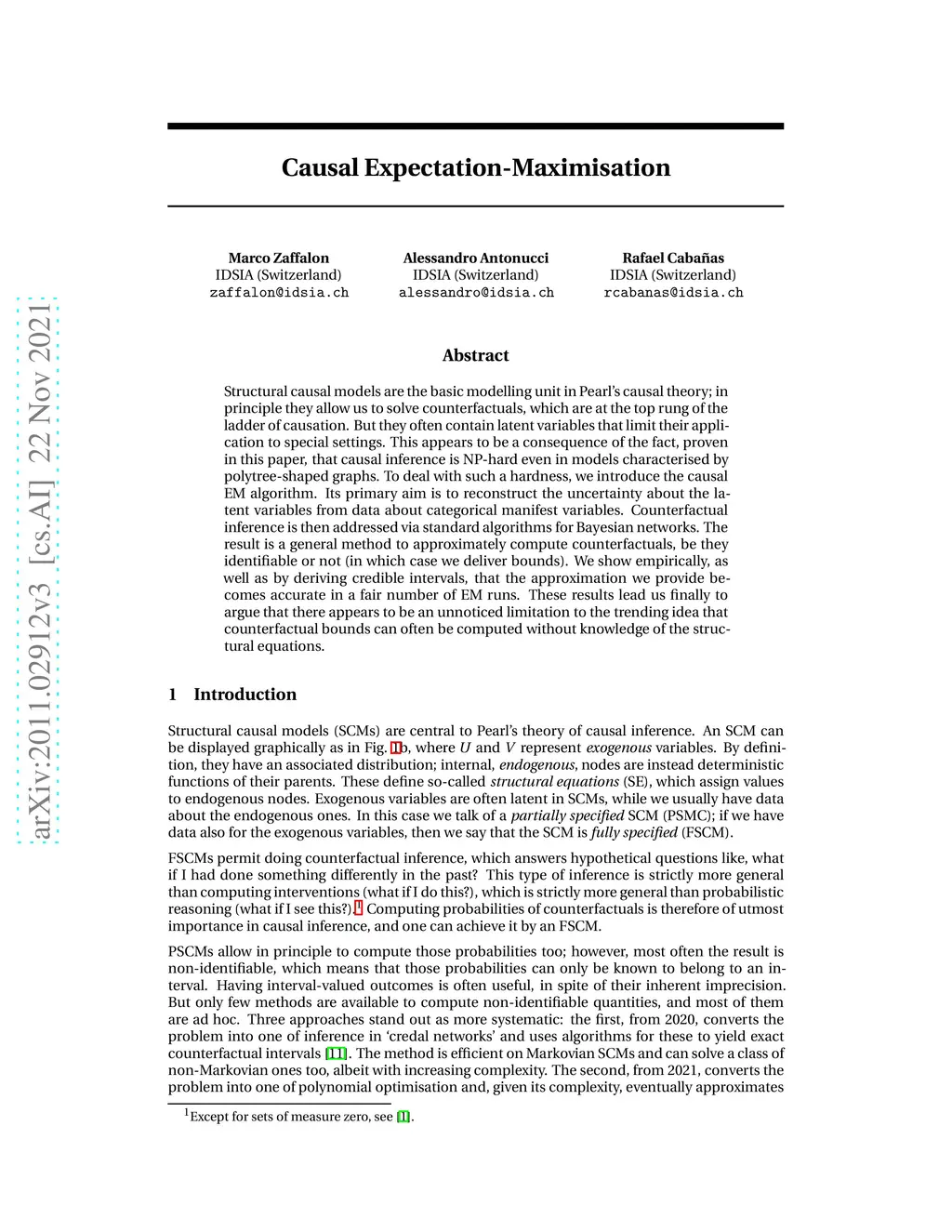 arXiv:2011.02912v3 [cs.AI] 22 Nov 2021

Causal Expectation-Maximisation

Marco Zaffalon
IDSIA (Switzerland)
zaffalon@idsia.ch

Alessandro Antonucci
IDSIA (Switzerland)
alessandro@idsia.ch

Rafael Cabañas
IDSIA (Switzerland)
rcabanas@idsia.ch

Abstract

Structural causal models are the basic modelling unit in Pearl's causal theory; in principle they allow us to solve counterfactuals, which are at the top rung of the ladder of causation. But they often contain latent variables that limit their application to special settings. This appears to be a consequence of the fact, proven in this paper, that causal inference is NP-hard even in models characterised by polytree-shaped graphs. To deal with such a hardness, we introduce the causal EM algorithm. Its primary aim is to reconstruct the uncertainty about the latent variables from data about categorical manifest variables. Counterfactual inference is then addressed via standard algorithms for Bayesian networks. The result is a general method to approximately compute counterfactuals, be they identifiable or not (in which case we deliver bounds). We show empirically, as well as by deriving credible intervals, that the approximation we provide becomes accurate in a fair number of EM runs. These results lead us finally to argue that there appears to be an unnoticed limitation to the trending idea that counterfactual bounds can often be computed without knowledge of the structural equations.

1 Introduction

Structural causal models (SCMs) are central to Pearl's theory of causal inference. An SCM can be displayed graphically as in Fig. 1b, where $U$ and $V$ represent exogenous variables. By definition, they have an associated distribution; internal, endogenous, nodes are instead deterministic functions of their parents. These define so-called structural equations (SE), which assign values to endogenous nodes. Exogenous variables are often latent in SCMs, while we usually have data about the endogenous ones. In this case we talk of a partially specified SCM (PSMC); if we have data also for the exogenous variables, then we say that the SCM is fully specified (FSCM).

FSCMs permit doing counterfactual inference, which answers hypothetical questions like, what if I had done something differently in the past? This type of inference is strictly more general than computing interventions (what if I do this?), which is strictly more general than probabilistic reasoning (what if I see this?).$^1$ Computing probabilities of counterfactuals is therefore of utmost importance in causal inference, and one can achieve it by an FSCM.

PSCMs allow in principle to compute those probabilities too; however, most often the result is non-identifiable, which means that those probabilities can only be known to belong to an interval. Having interval-valued outcomes is often useful, in spite of their inherent imprecision. But only few methods are available to compute non-identifiable quantities, and most of them are ad hoc. Three approaches stand out as more systematic: the first, from 2020, converts the problem into one of inference in 'credal networks' and uses algorithms for these to yield exact counterfactual intervals [11]. The method is efficient on Markovian SCMs and can solve a class of non-Markovian ones too, albeit with increasing complexity. The second, from 2021, converts the problem into one of polynomial optimisation and, given its complexity, eventually approximates

$^1$Except for sets of measure zero, see [1].